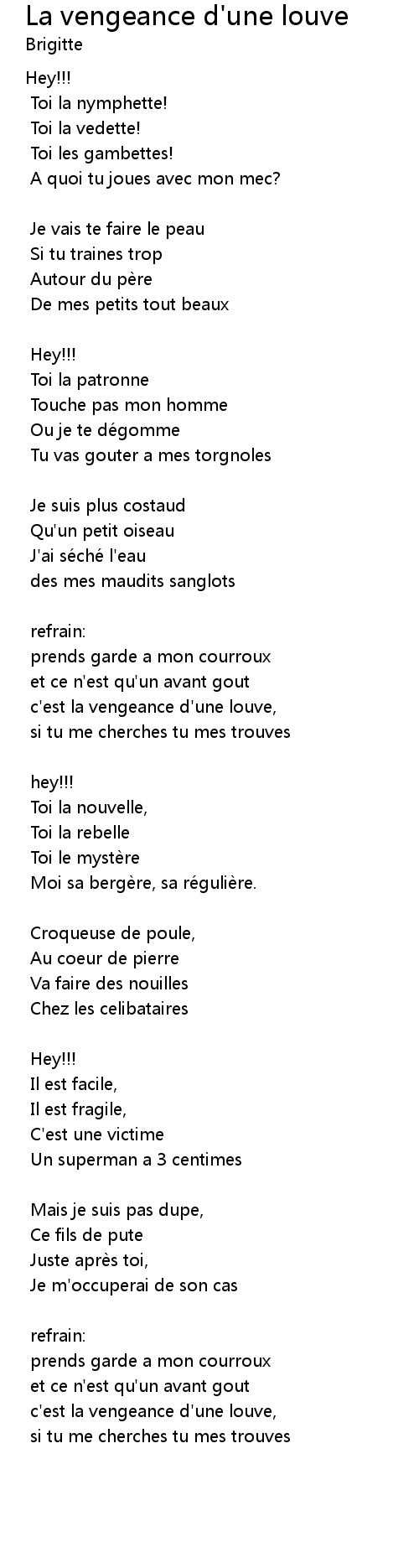 La vengeance d'une louve
Brigitte

Hey!!!
Toi la nymphette!
Toi la vedette!
Toi les gambettes!
A quoi tu joues avec mon mec?

Je vais te faire le peau
Si tu traines trop
Autour du père
De mes petits tout beaux

Hey!!!
Toi la patronne
Touche pas mon homme
Ou je te dégomme
Tu vas gouter a mes torgnoles

Je suis plus costaud
Qu'un petit oiseau
J'ai séché l'eau
des mes maudits sanglots

refrain:
prends garde a mon courroux
et ce n'est qu'un avant gout
c'est la vengeance d'une louve,
si tu me cherches tu mes trouves

hey!!!
Toi la nouvelle,
Toi la rebelle
Toi le mystère
Moi sa bergère, sa régulière.

Croqueuse de poule,
Au coeur de pierre
Va faire des nouilles
Chez les celibataires

Hey!!!
Il est facile,
Il est fragile,
C'est une victime
Un superman a 3 centimes

Mais je suis pas dupe,
Ce fils de pute
Juste après toi,
Je m'occuperai de son cas

refrain:
prends garde a mon courroux
et ce n'est qu'un avant gout
c'est la vengeance d'une louve,
si tu me cherches tu mes trouves